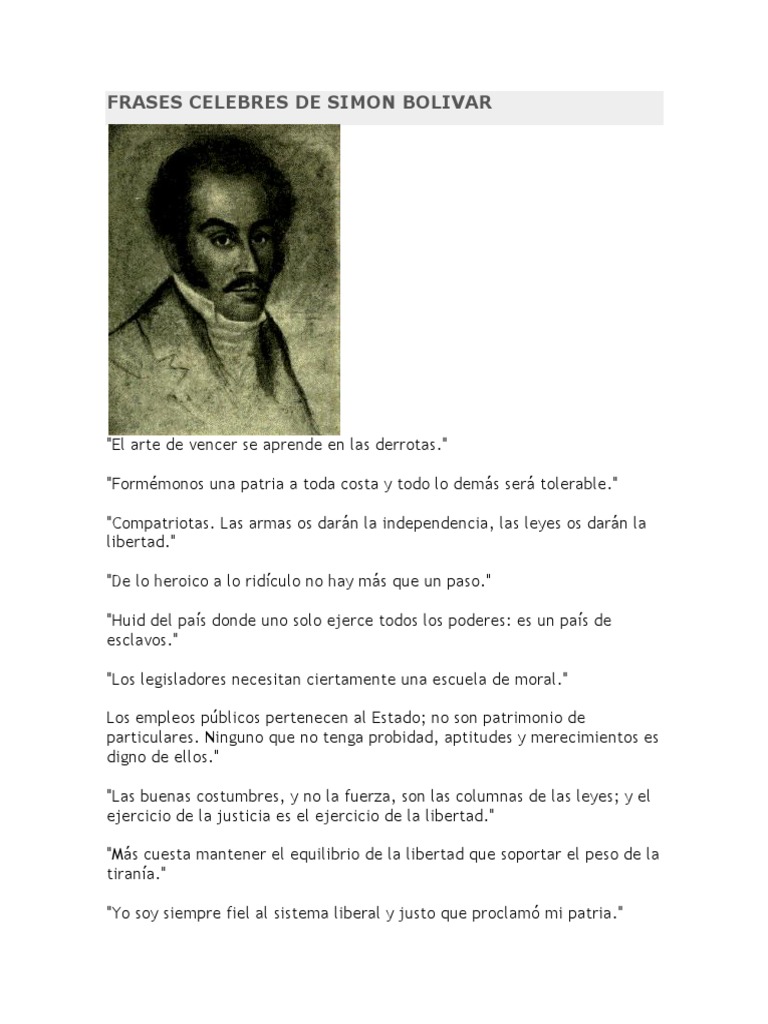 FRASES CELEBRES DE SIMON BOLIVAR

"El arte de vencer se aprende en las derrotas."

"Formémonos una patria a toda costa y todo lo demás será tolerable."

"Compatriotas. Las armas os darán la independencia, las leyes os darán la libertad."

"De lo heroico a lo ridículo no hay más que un paso."

"Huid del país donde uno solo ejerce todos los poderes: es un país de esclavos."

"Los legisladores necesitan ciertamente una escuela de moral."

Los empleos públicos pertenecen al Estado; no son patrimonio de particulares. Ninguno que no tenga probidad, aptitudes y merecimientos es digno de ellos."

"Las buenas costumbres, y no la fuerza, son las columnas de las leyes; y el ejercicio de la justicia es el ejercicio de la libertad."

"Más cuesta mantener el equilibrio de la libertad que soportar el peso de la tiranía."

"Yo soy siempre fiel al sistema liberal y justo que proclamó mi patria."